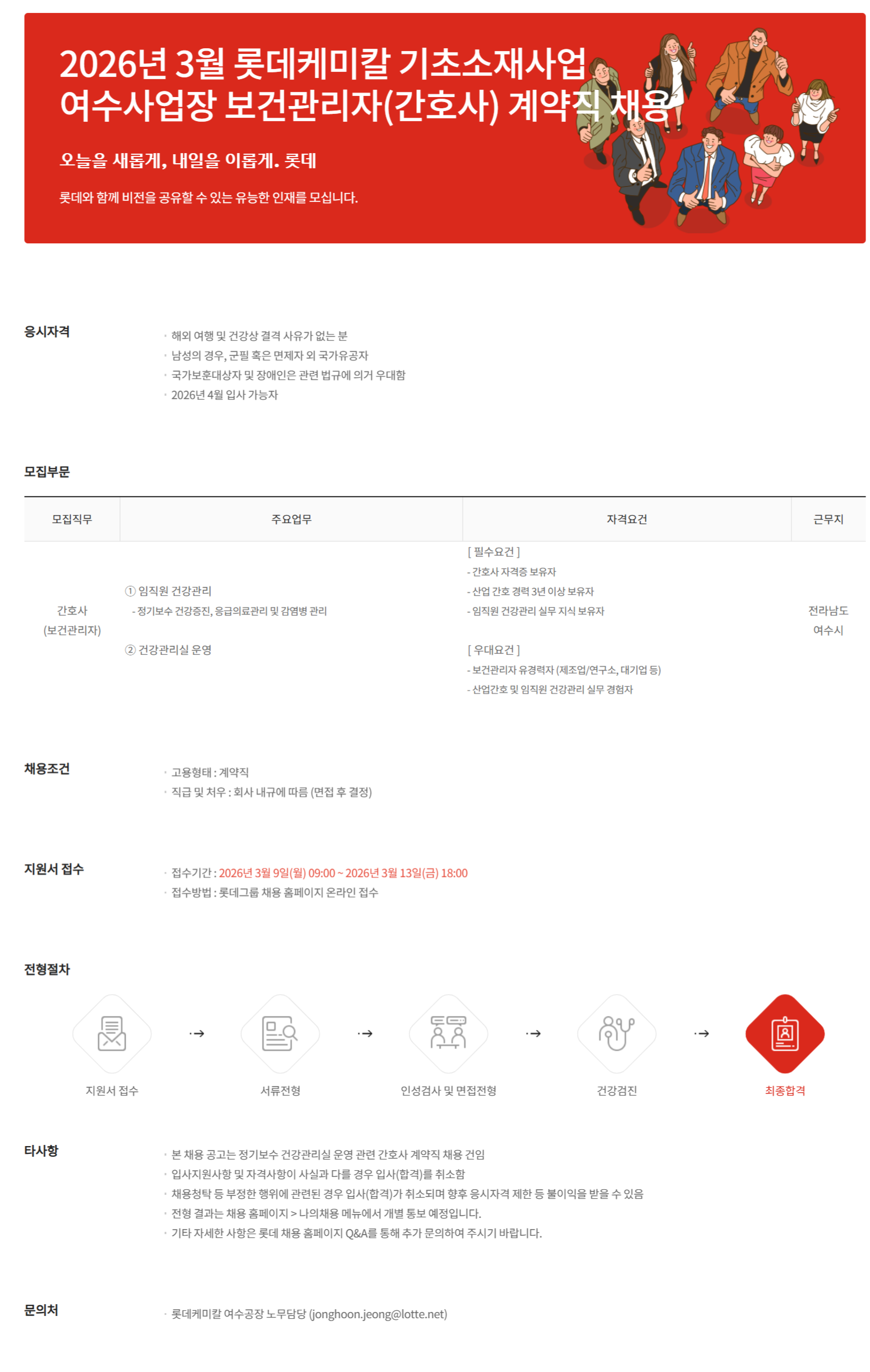 2026년 3월 롯데케미칼 기초소재사업
여수사업장 보건관리자(간호사) 계약직 채용

오늘을 새롭게, 내일을 이롭게. 롯데

롯데와 함께 비전을 공유할 수 있는 유능한 인재를 모십니다.

응시자격

· 해외 여행 및 건강상 결격 사유가 없는 분
· 남성의 경우, 군필 혹은 면제자 외 국가유공자
· 국가보훈대상자 및 장애인은 관련 법규에 의거 우대함
· 2026년 4월 입사 가능자

모집부문

| 모집직무 | 주요업무 | 자격요건 | 근무지 |
|---|---|---|---|
| 간호사 (보건관리자) | ① 임직원 건강관리 - 정기보수 건강증진, 응급의료관리 및 감염병 관리 ② 건강관리실 운영 | [ 필수요건 ] - 간호사 자격증 보유자 - 산업 간호 경력 3년 이상 보유자 - 임직원 건강관리 실무 지식 보유자 [ 우대요건 ] - 보건관리자 유경력자 (제조업/연구소, 대기업 등) - 산업간호 및 임직원 건강관리 실무 경험자 | 전라남도 여수시 |

채용조건

· 고용형태 : 계약직
· 직급 및 처우 : 회사 내규에 따름 (면접 후 결정)

지원서 접수

· 접수기간 : 2026년 3월 9일(월) 09:00 ~ 2026년 3월 13일(금) 18:00
· 접수방법 : 롯데그룹 채용 홈페이지 온라인 접수

전형절차

지원서 접수 → 서류전형 → 인성검사 및 면접전형 → 건강검진 → 최종합격

타사항

· 본 채용 공고는 정기보수 건강관리실 운영 관련 간호사 계약직 채용 건임
· 입사지원사항 및 자격사항이 사실과 다를 경우 입사(합격)를 취소함
· 채용청탁 등 부정한 행위에 관련된 경우 입사(합격)가 취소되며 향후 응시자격 제한 등 불이익을 받을 수 있음
· 전형 결과는 채용 홈페이지 > 나의채용 메뉴에서 개별 통보 예정입니다.
· 기타 자세한 사항은 롯데 채용 홈페이지 Q&A를 통해 추가 문의하여 주시기 바랍니다.

문의처

· 롯데케미칼 여수공장 노무담당 (jonghoon.jeong@lotte.net)